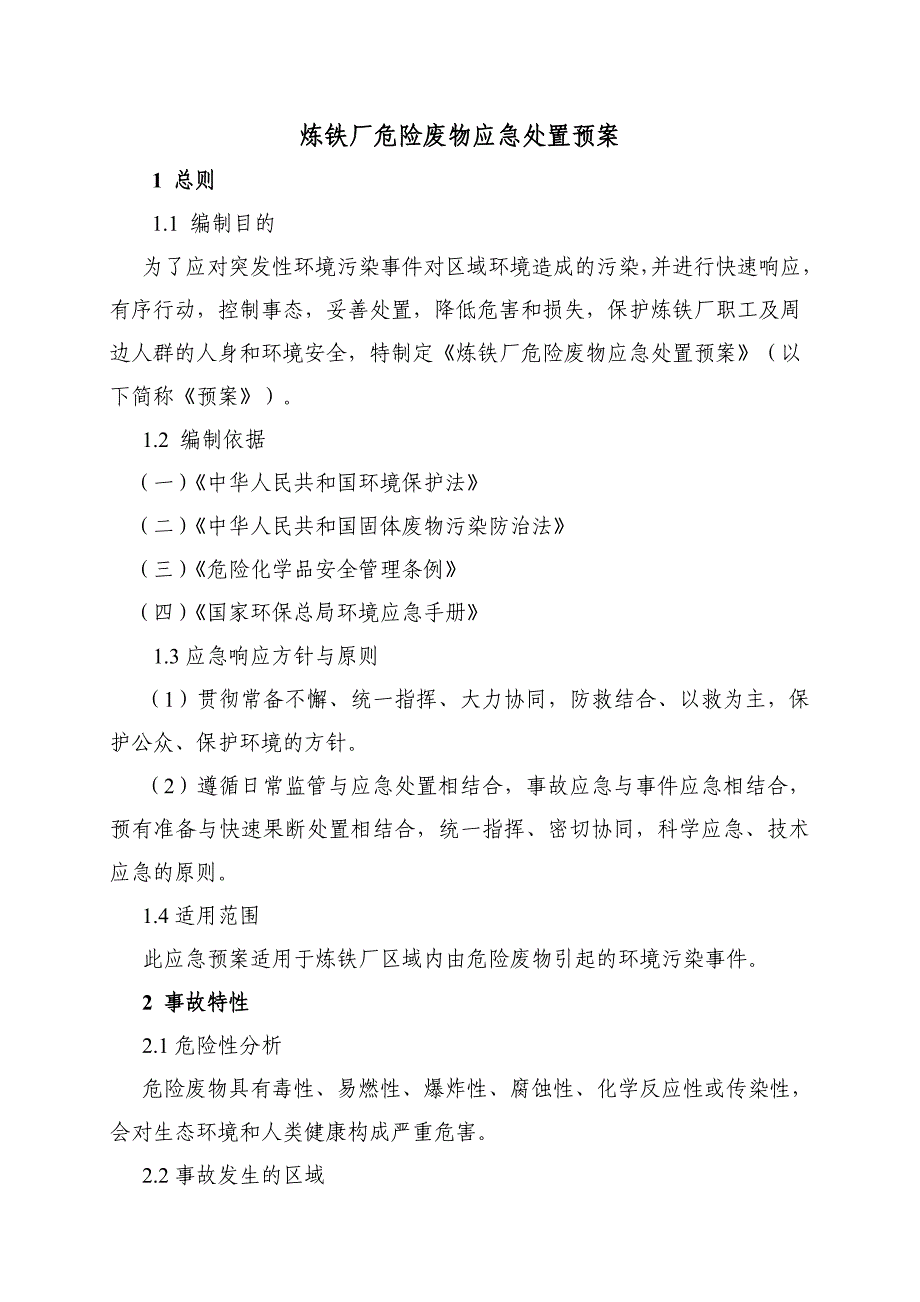 炼铁厂危险废物应急处置预案

1 总则

1.1 编制目的

为了应对突发性环境污染事件对区域环境造成的污染,并进行快速响应，有序行动，控制事态，妥善处置，降低危害和损失，保护炼铁厂职工及周边人群的人身和环境安全，特制定《炼铁厂危险废物应急处置预案》（以下简称《预案》）。

1.2 编制依据

（一）《中华人民共和国环境保护法》

（二）《中华人民共和国固体废物污染防治法》

（三）《危险化学品安全管理条例》

（四）《国家环保总局环境应急手册》

1.3 应急响应方针与原则

（1）贯彻常备不懈、统一指挥、大力协同，防救结合、以救为主，保护公众、保护环境的方针。

（2）遵循日常监管与应急处置相结合，事故应急与事件应急相结合，预有准备与快速果断处置相结合，统一指挥、密切协同，科学应急、技术应急的原则。

1.4 适用范围

此应急预案适用于炼铁厂区域内由危险废物引起的环境污染事件。

2 事故特性

2.1 危险性分析

危险废物具有毒性、易燃性、爆炸性、腐蚀性、化学反应性或传染性，会对生态环境和人类健康构成严重危害。

2.2 事故发生的区域